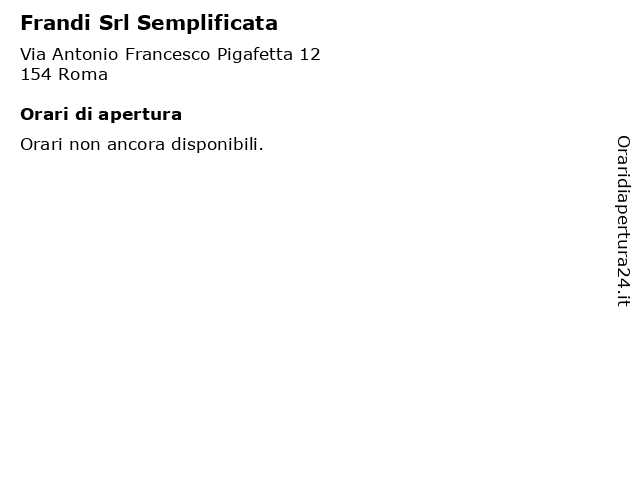 Frandi Srl Semplificata

Via Antonio Francesco Pigafetta 12
154 Roma

Orari di apertura

Orari non ancora disponibili.

Oraridiapertura24.it